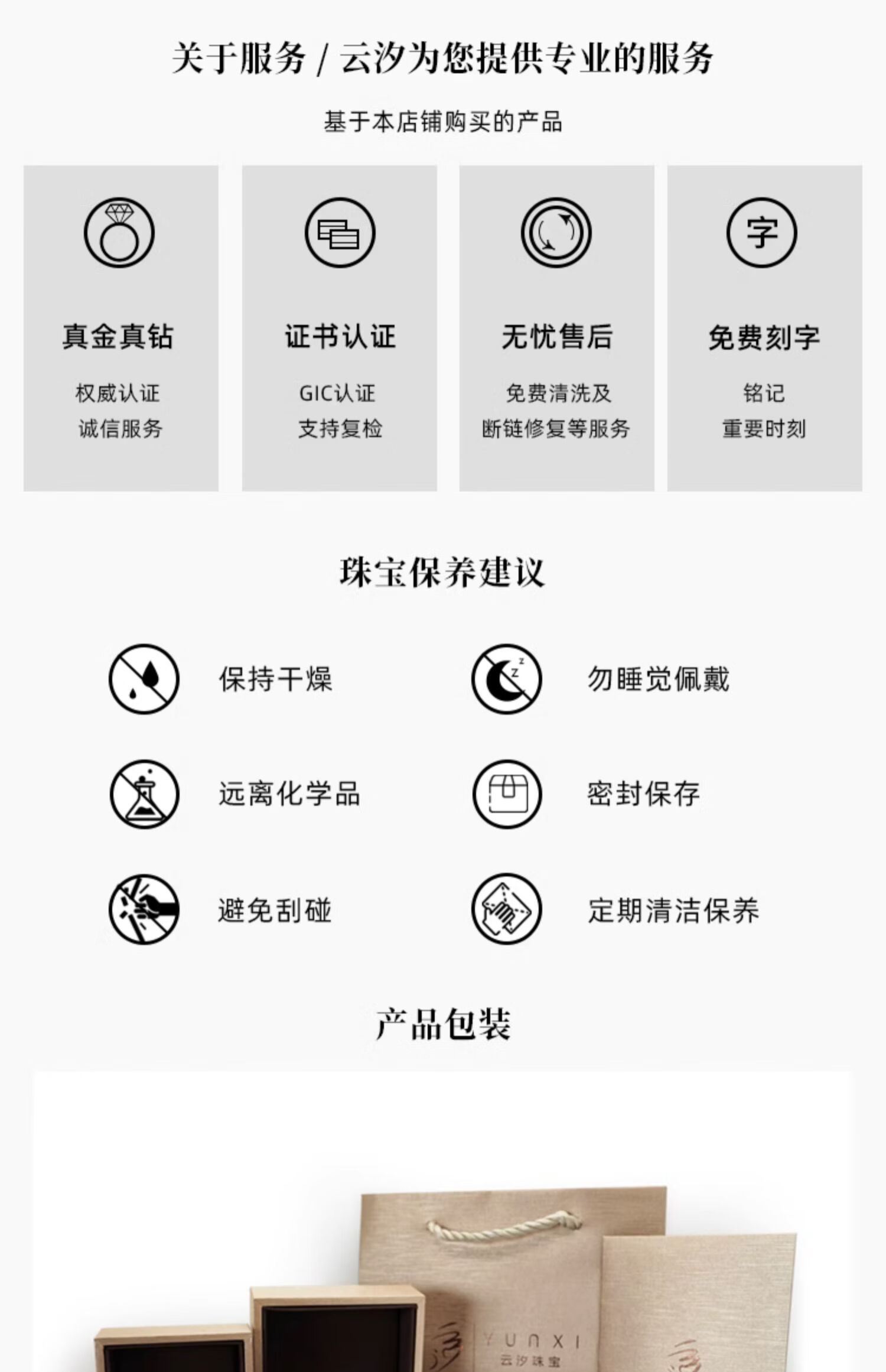 关于服务 / 云汐为您提供专业的服务

基于本店铺购买的产品

字

真金真钻

权威认证
诚信服务

证书认证

GIC认证
支持复检

无忧售后

免费清洗及
断链修复等服务

免费刻字

铭记
重要时刻

珠宝保养建议

保持干燥

勿睡觉佩戴

远离化学品

密封保存

避免刮碰

定期清洁保养

产品包装

YUNXI
云汐珠宝